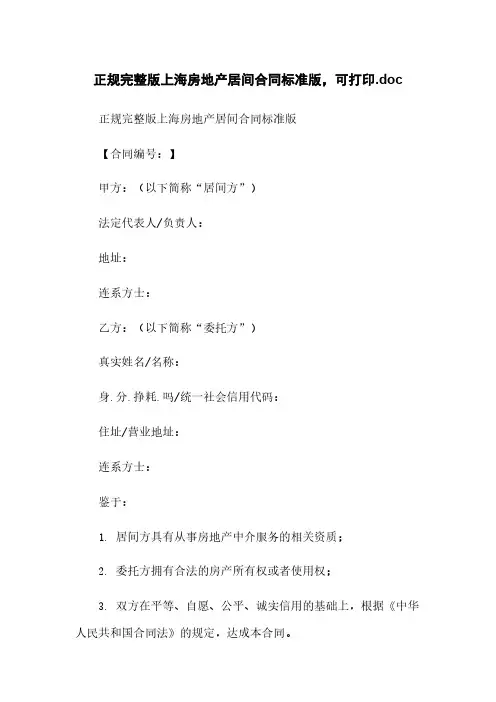 正规完整版上海房地产居间合同标准版，可打印.doc

正规完整版上海房地产居间合同标准版

【合同编号：】

甲方：（以下简称“居间方”）

法定代表人/负责人：

地址：

连系方士：

乙方：（以下简称“委托方”）

真实姓名/名称：

身.分.挣耗.吗/统一社会信用代码：

住址/营业地址：

连系方士：

鉴于：

1. 居间方具有从事房地产中介服务的相关资质；

2. 委托方拥有合法的房产所有权或者使用权；

3. 双方在平等、自愿、公平、诚实信用的基础上，根据《中华人民共和国合同法》的规定，达成本合同。